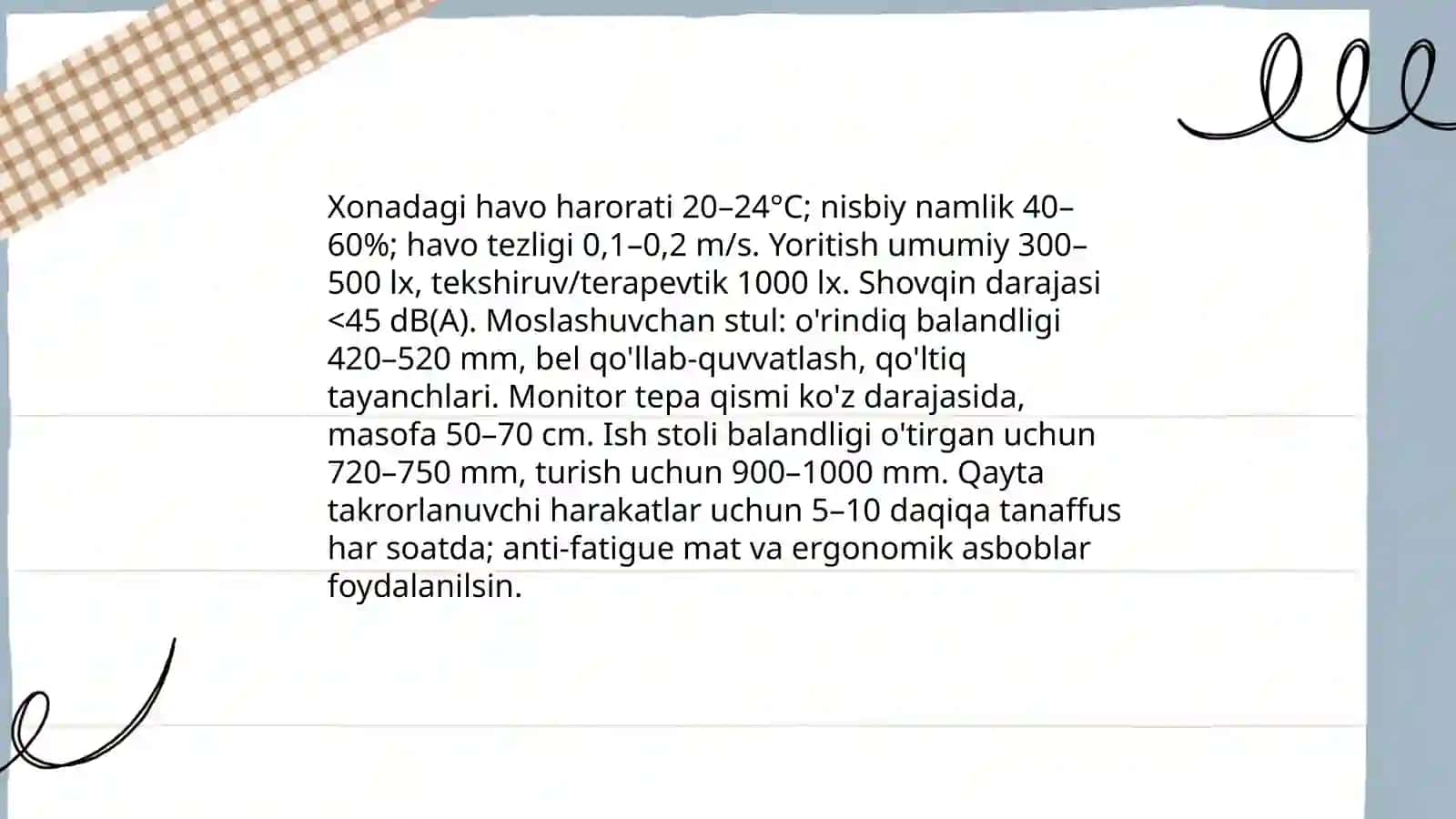 Xonadagi havo harorati 20–24°C; nisbiy namlik 40–60%; havo tezligi 0,1–0,2 m/s. Yoritish umumiy 300–500 lx, tekshiruv/terapevtik 1000 lx. Shovqin darajasi <45 dB(A). Moslashuvchan stul: o'rindiq balandligi 420–520 mm, bel qo'llab-quvvatlash, qo'ltiq tayanchlari. Monitor tepa qismi ko'z darajasida, masofa 50–70 cm. Ish stoli balandligi o'tirgan uchun 720–750 mm, turish uchun 900–1000 mm. Qayta takrorlanuvchi harakatlar uchun 5–10 daqiqa tanaffus har soatda; anti-fatigue mat va ergonomik asboblar foydalanilsin.